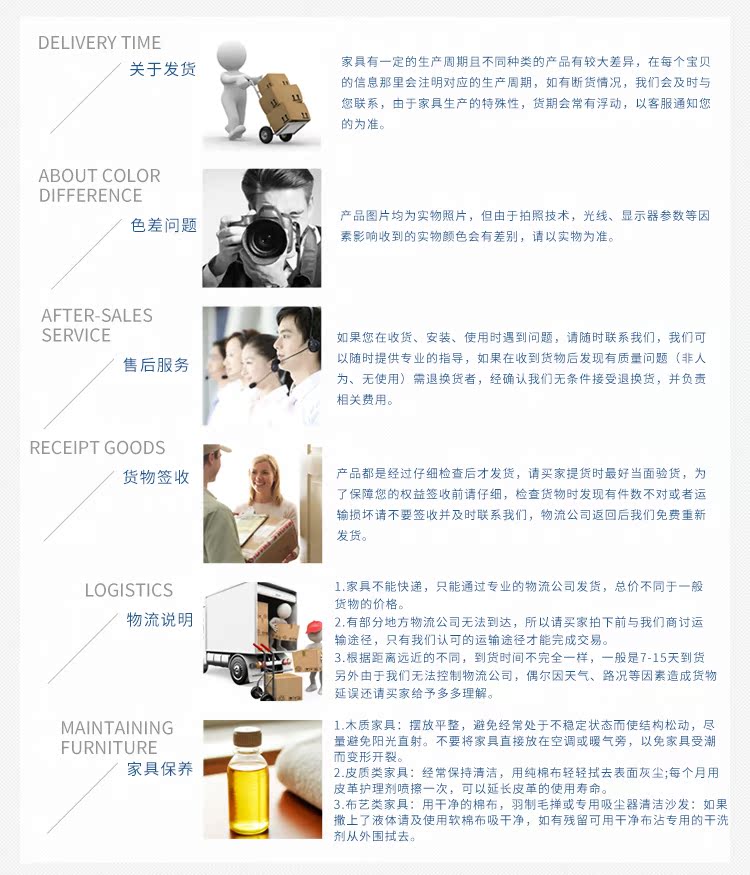 DELIVERY TIME
关于发货

家具有一定的生产周期且不同种类的产品有较大差异，在每个宝贝的信息那里会注明对应的生产周期，如有断货情况，我们会及时与您联系，由于家具生产的特殊性，货期会常有浮动，以客服通知您的为准。

ABOUT COLOR DIFFERENCE
色差问题

产品图片均为实物照片，但由于拍照技术，光线、显示器参数等因素影响收到的实物颜色会有差别，请以实物为准。

AFTER-SALES SERVICE
售后服务

如果您在收货、安装、使用时遇到问题，请随时联系我们，我们可以随时提供专业的指导，如果在收到货物后发现有质量问题（非人为、无使用）需退换货者，经确认我们无条件接受退换货，并负责相关费用。

RECEIPT GOODS
货物签收

产品都是经过仔细检查后才发货，请买家提货时最好当面验货，为了保障您的权益签收前请仔细，检查货物时发现有件数不对或者运输损坏请不要签收并及时联系我们，物流公司返回后我们免费重新发货。

LOGISTICS
物流说明

1.家具不能快递，只能通过专业的物流公司发货，总价不同于一般货物的价格。
2.有部分地方物流公司无法到达，所以请买家拍下前与我们商讨运输途径，只有我们认可的运输途径才能完成交易。
3.根据距离远近的不同，到货时间不完全一样，一般是7-15天到货另外由于我们无法控制物流公司，偶尔因天气、路况等因素造成货物延误还请买家给予多多理解。

MAINTAINING FURNITURE
家具保养

1.木质家具：摆放平整，避免经常处于不稳定状态而使结构松动，尽量避免阳光直射。不要将家具直接放在空调或暖气旁，以免家具受潮而变形开裂。
2.皮质类家具：经常保持清洁，用纯棉布轻轻拭去表面灰尘;每个月用皮革护理剂喷擦一次，可以延长皮革的使用寿命。
3.布艺类家具：用干净的棉布，羽制毛掸或专用吸尘器清洁沙发：如果撒上了液体请及使用软棉布吸干净，如有残留可用干净布沾专用的干洗剂从外围拭去。